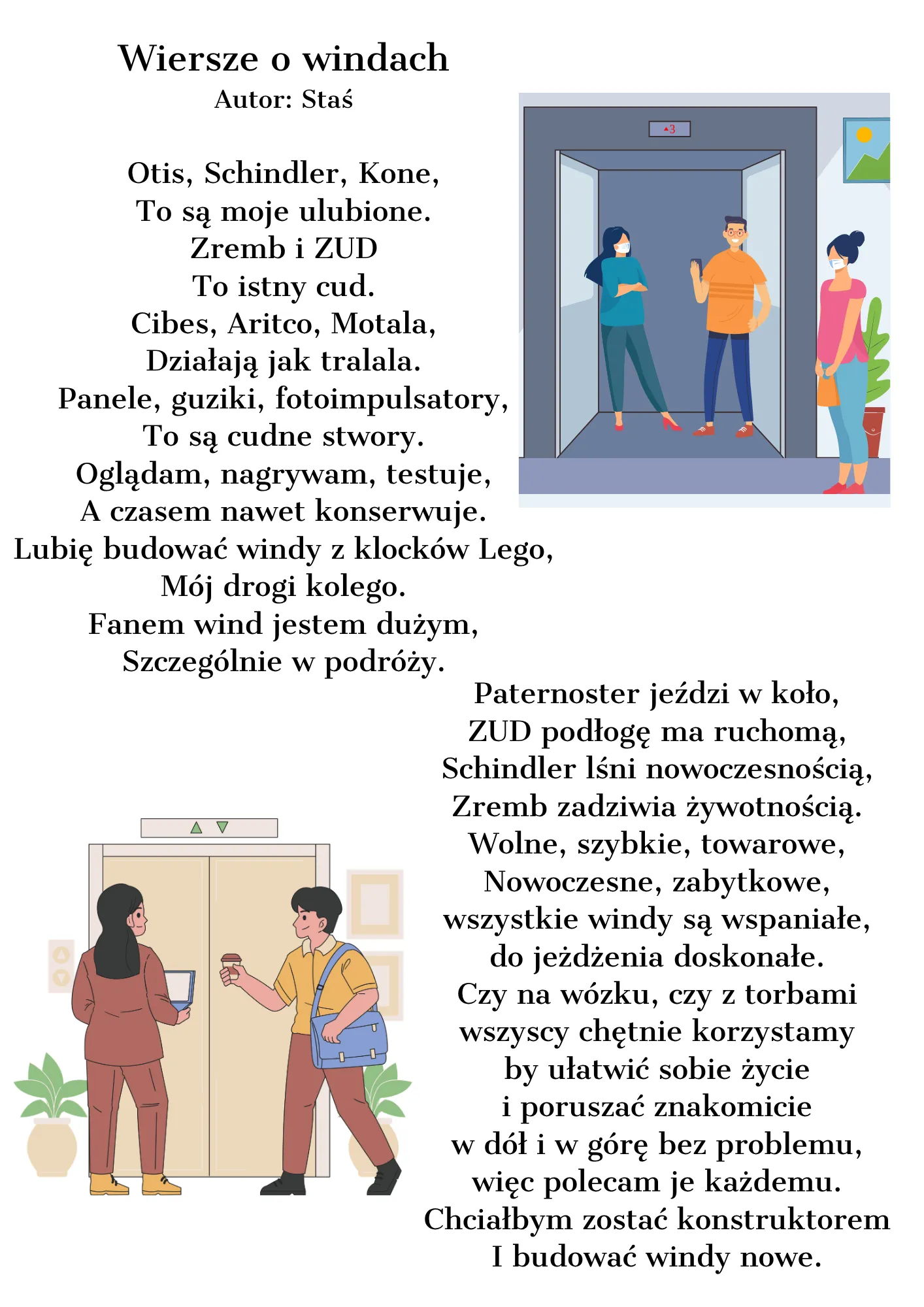 Wiersze o windach
Autor: Staś

Otis, Schindler, Kone,
To są moje ulubione.
Zremb i ZUD
To istny cud.
Cibes, Aritco, Motala,
Działają jak tralala.
Panele, guziki, fotoimpulsatory,
To są cudne stwory.
Oglądam, nagrywam, testuje,
A czasem nawet konserwuje.
Lubię budować windy z klocków Lego,
Mój drogi kolego.
Fanem wind jestem dużym,
Szczególnie w podróży.

3

Paternoster jeździ w koło,
ZUD podłogę ma ruchomą,
Schindler lśni nowoczesnością,
Zremb zadziwia żywotnością.
Wolne, szybkie, towarowe,
Nowoczesne, zabytkowe,
wszystkie windy są wspaniałe,
do jeżdżenia doskonałe.
Czy na wózku, czy z torbami
wszyscy chętnie korzystamy
by ułatwić sobie życie
i poruszać znakomicie
w dół i w górę bez problemu,
więc polecam je każdemu.
Chciałbym zostać konstruktorem
I budować windy nowe.